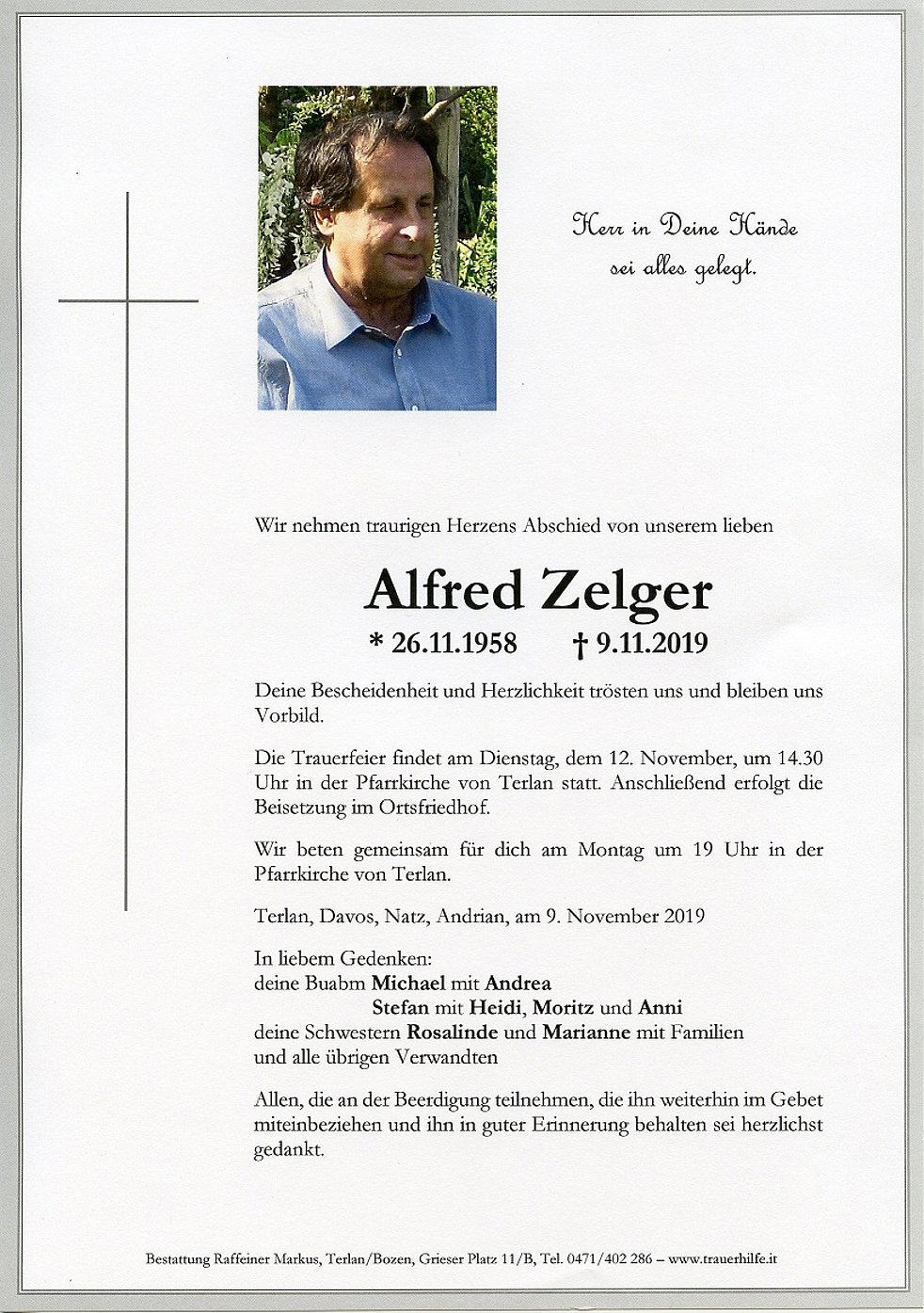 Herr in Deine Hände
sei alles gelegt.

Wir nehmen traurigen Herzens Abschied von unserem lieben

Alfred Zelger

* 26.11.1958 † 9.11.2019

Deine Bescheidenheit und Herzlichkeit trösten uns und bleiben uns Vorbild.

Die Trauerfeier findet am Dienstag, dem 12. November, um 14.30 Uhr in der Pfarrkirche von Terlan statt. Anschließend erfolgt die Beisetzung im Ortsfriedhof.

Wir beten gemeinsam für dich am Montag um 19 Uhr in der Pfarrkirche von Terlan.

Terlan, Davos, Natz, Andrian, am 9. November 2019

In liebem Gedenken:
deine Buabm Michael mit Andrea
Stefan mit Heidi, Moritz und Anni
deine Schwestern Rosalinde und Marianne mit Familien
und alle übrigen Verwandten

Allen, die an der Beerdigung teilnehmen, die ihn weiterhin im Gebet miteinbeziehen und ihn in guter Erinnerung behalten sei herzlichst gedankt.

Bestattung Raffeiner Markus, Terlan/Bozen, Grieser Platz 11/B, Tel. 0471/402 286 – www.trauerhilfe.it